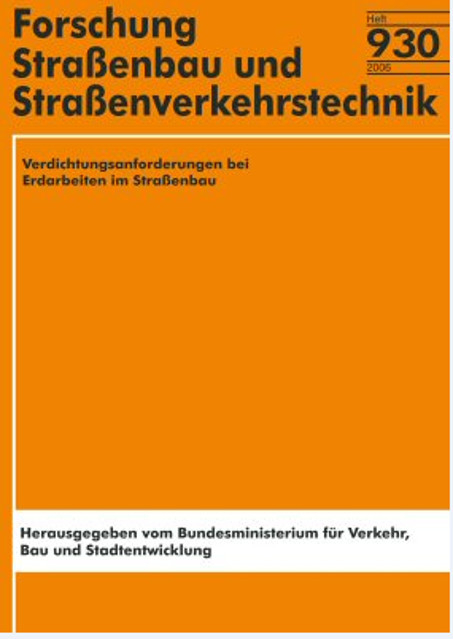 Forschung
Straßenbau und
Straßenverkehrstechnik

Heft
930
2006

Verdichtungsanforderungen bei Erdarbeiten im Straßenbau

Herausgegeben vom Bundesministerium für Verkehr, Bau und Stadtentwicklung